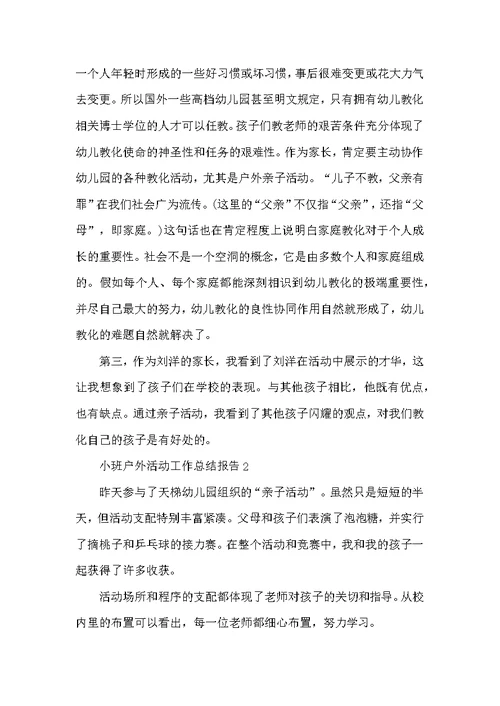 一个人年轻时形成的一些好习惯或坏习惯，事后很难变更或花大力气去变更。所以国外一些高档幼儿园甚至明文规定，只有拥有幼儿教化相关博士学位的人才可以任教。孩子们教老师的艰苦条件充分体现了幼儿教化使命的神圣性和任务的艰难性。作为家长，肯定要主动协作幼儿园的各种教化活动，尤其是户外亲子活动。“儿子不教，父亲有罪”在我们社会广为流传。(这里的“父亲”不仅指“父亲”，还指“父母”，即家庭。)这句话也在肯定程度上说明白家庭教化对于个人成长的重要性。社会不是一个空洞的概念，它是由多数个人和家庭组成的。假如每个人、每个家庭都能深刻相识到幼儿教化的极端重要性，并尽自己最大的努力，幼儿教化的良性协同作用自然就形成了，幼儿教化的难题自然就解决了。

第三，作为刘洋的家长，我看到了刘洋在活动中展示的才华，这让我想象到了孩子们在学校的表现。与其他孩子相比，他既有优点，也有缺点。通过亲子活动，我看到了其他孩子闪耀的观点，对我们教化自己的孩子是有好处的。

小班户外活动工作总结报告 2

昨天参与了天梯幼儿园组织的“亲子活动”。虽然只是短短的半天，但活动支配特别丰富紧凑。父母和孩子们表演了泡泡糖，并实行了摘桃子和乒乓球的接力赛。在整个活动和竞赛中，我和我的孩子一起获得了许多收获。

活动场所和程序的支配都体现了老师对孩子的关切和指导。从校内里的布置可以看出，每一位老师都细心布置，努力学习。